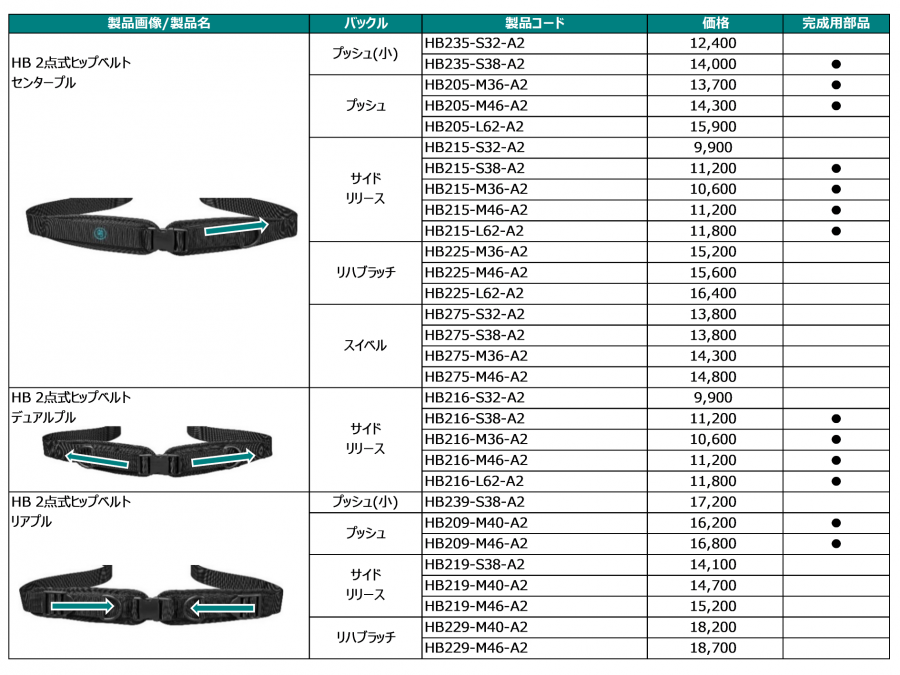 | 製品画像/製品名 | バックル | 製品コード | 価格 | 完成用部品 |
|---|---|---|---|---|
| HB 2点式ヒップベルト センタープル | プッシュ(小) | HB235-S32-A2 | 12,400 | |
| | | HB235-S38-A2 | 14,000 | ● |
| | プッシュ | HB205-M36-A2 | 13,700 | ● |
| | | HB205-M46-A2 | 14,300 | ● |
| | | HB205-L62-A2 | 15,900 | |
| | サイド リリース | HB215-S32-A2 | 9,900 | |
| | | HB215-S38-A2 | 11,200 | ● |
| | | HB215-M36-A2 | 10,600 | ● |
| | | HB215-M46-A2 | 11,200 | ● |
| | | HB215-L62-A2 | 11,800 | ● |
| | リハブラッチ | HB225-M36-A2 | 15,200 | |
| | | HB225-M46-A2 | 15,600 | |
| | | HB225-L62-A2 | 16,400 | |
| | スイベル | HB275-S32-A2 | 13,800 | |
| | | HB275-S38-A2 | 13,800 | |
| | | HB275-M36-A2 | 14,300 | |
| | | HB275-M46-A2 | 14,800 | |
| HB 2点式ヒップベルト デュアルプル | サイド リリース | HB216-S32-A2 | 9,900 | |
| | | HB216-S38-A2 | 11,200 | ● |
| | | HB216-M36-A2 | 10,600 | ● |
| | | HB216-M46-A2 | 11,200 | ● |
| | | HB216-L62-A2 | 11,800 | ● |
| HB 2点式ヒップベルト リアプル | プッシュ(小) | HB239-S38-A2 | 17,200 | |
| | プッシュ | HB209-M40-A2 | 16,200 | ● |
| | | HB209-M46-A2 | 16,800 | ● |
| | サイド リリース | HB219-S38-A2 | 14,100 | |
| | | HB219-M40-A2 | 14,700 | |
| | | HB219-M46-A2 | 15,200 | |
| | リハブラッチ | HB229-M40-A2 | 18,200 | |
| | | HB229-M46-A2 | 18,700 | |